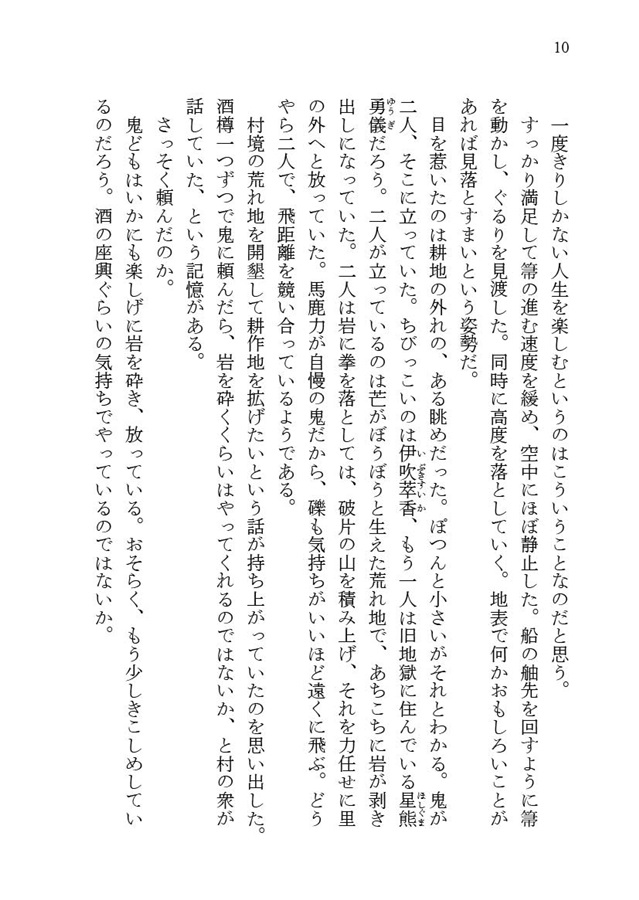 10

一度きりしかない人生を楽しむというのはこういうことなのだと思う。

すっかり満足して箒の進む速度を緩め、空中にほぼ静止した。船の舳先を回すように箒を動かし、ぐるりを見渡した。同時に高度を落としていく。地表で何かおもしろいことがあれば見落とすまいという姿勢だ。

目を惹いたのは耕地の外れの、ある眺めだった。ぽつんと小さいがそれとわかる。鬼が二人、そこに立っていた。ちびっこいのは伊吹萃香、もう一人は旧地獄に住んでいる星熊勇儀だろう。二人が立っているのは芒がぼうぼうと生えた荒れ地で、あちこちに岩が剥き出しになっていた。二人は岩に拳を落としては、破片の山を積み上げ、それを力任せに里の外へと放っていた。馬鹿力が自慢の鬼だから、礫も気持ちがいいほど遠くに飛ぶ。どうやら二人で、飛距離を競い合っているようである。

村境の荒れ地を開墾して耕作地を拡げたいという話が持ち上がっていたのを思い出した。酒樽一つずつで鬼に頼んだら、岩を砕くくらいはやってくれるのではないか、と村の衆が話していた、という記憶がある。

さっそく頼んだのか。

鬼どもはいかにも楽しげに岩を砕き、放っている。おそらく、もう少しきこしめしているのだろう。酒の座興ぐらいの気持ちでやっているのではないか。